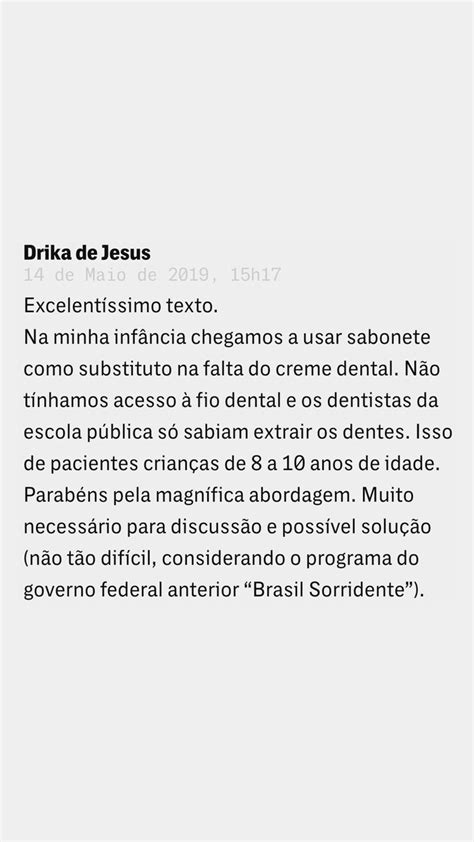 Drika de Jesus
14 de Maio de 2019, 15h17

Excelentíssimo texto.
Na minha infância chegamos a usar sabonete como substituto na falta do creme dental. Não tínhamos acesso à fio dental e os dentistas da escola pública só sabiam extrair os dentes. Isso de pacientes crianças de 8 a 10 anos de idade. Parabéns pela magnífica abordagem. Muito necessário para discussão e possível solução (não tão difícil, considerando o programa do governo federal anterior “Brasil Sorridente”).